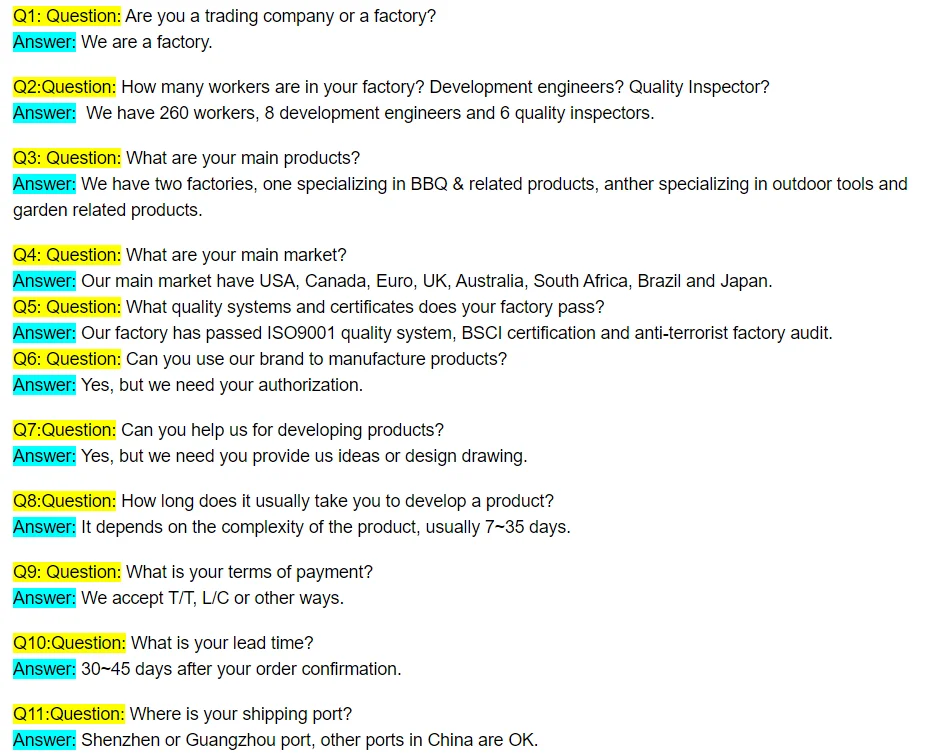 Q1: Question: Are you a trading company or a factory?
Answer: We are a factory.

Q2:Question: How many workers are in your factory? Development engineers? Quality Inspector?
Answer: We have 260 workers, 8 development engineers and 6 quality inspectors.

Q3: Question: What are your main products?
Answer: We have two factories, one specializing in BBQ & related products, anther specializing in outdoor tools and garden related products.

Q4: Question: What are your main market?
Answer: Our main market have USA, Canada, Euro, UK, Australia, South Africa, Brazil and Japan.
Q5: Question: What quality systems and certificates does your factory pass?
Answer: Our factory has passed ISO9001 quality system, BSCI certification and anti-terrorist factory audit.
Q6: Question: Can you use our brand to manufacture products?
Answer: Yes, but we need your authorization.

Q7:Question: Can you help us for developing products?
Answer: Yes, but we need you provide us ideas or design drawing.

Q8:Question: How long does it usually take you to develop a product?
Answer: It depends on the complexity of the product, usually 7~35 days.

Q9: Question: What is your terms of payment?
Answer: We accept T/T, L/C or other ways.

Q10:Question: What is your lead time?
Answer: 30~45 days after your order confirmation.

Q11:Question: Where is your shipping port?
Answer: Shenzhen or Guangzhou port, other ports in China are OK.